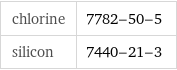 | chlorine | 7782–50–5 |
|---|---|
| silicon | 7440–21–3 |